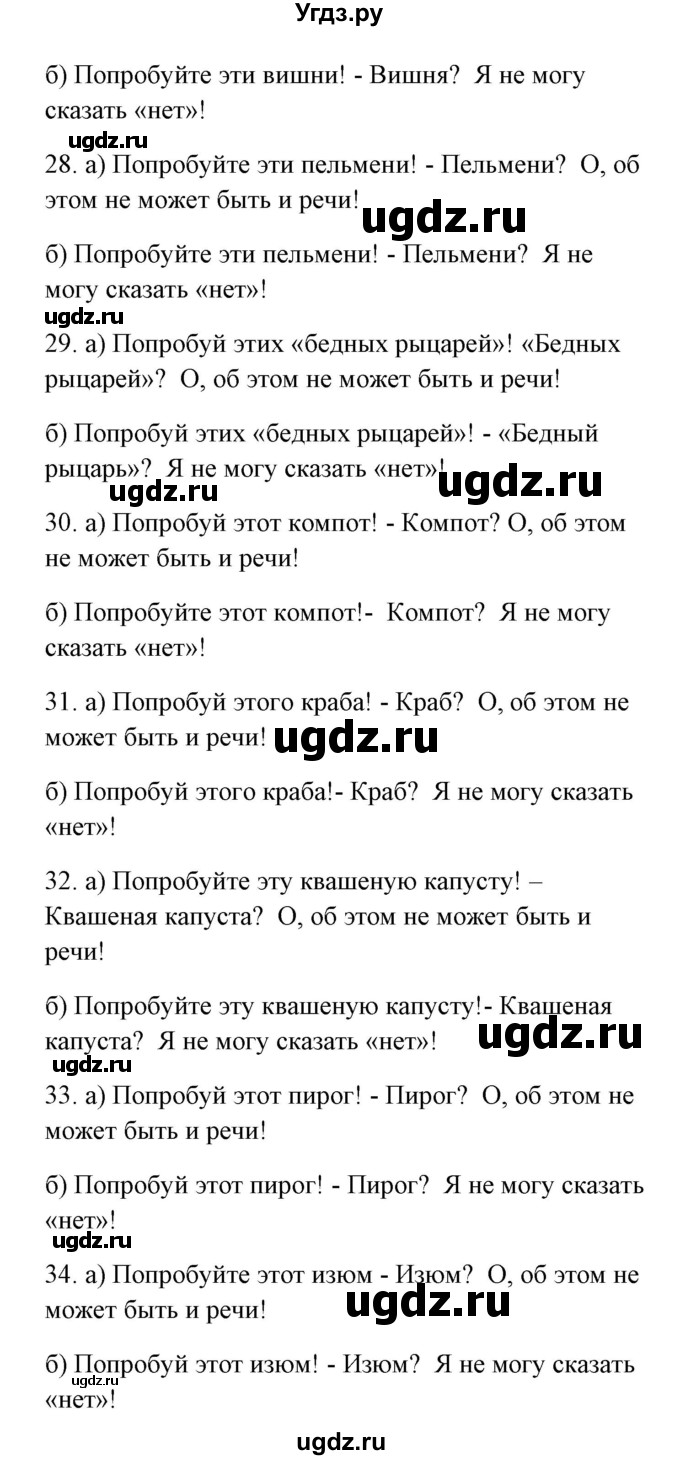 Угдз.ру

б) Попробуйте эти вишни! - Вишня? Я не могу сказать «нет»!

ugdz.ru

28. а) Попробуйте эти пельмени! - Пельмени? О, об этом не может быть и речи! ugdz.ru

б) Попробуйте эти пельмени! - Пельмени? Я не могу сказать «нет»!

ugdz.ru

29. а) Попробуй этих «бедных рыцарей»! «Бедных рыцарей»? О, об этом не может быть и речи!

б) Попробуй этих «бедных рыцарей»! - «Бедный рыцарь»? Я не могу сказать «нет»! ugdz.ru

ugdz.ru

30. а) Попробуй этот компот! - Компот? О, об этом не может быть и речи!

б) Попробуйте этот компот!- Компот? Я не могу сказать «нет»!

31. а) Попробуй этого краба! - Краб? О, об этом не может быть и речи! ugdz.ru

б) Попробуй этого краба!- Краб? Я не могу сказать «нет»!

32. а) Попробуйте эту квашеную капусту! – Квашеная капуста? О, об этом не может быть и речи!

б) Попробуйте эту квашеную капусту!- Квашеная капуста? Я не могу сказать «нет»! ugdz.ru

ugdz.ru

33. а) Попробуй этот пирог! - Пирог? О, об этом не может быть и речи!

б) Попробуй этот пирог! - Пирог? Я не могу сказать «нет»!

ugdz.ru

34. а) Попробуйте этот изюм - Изюм? О, об этом не может быть и речи! ugdz.ru

б) Попробуй этот изюм! - Изюм? Я не могу сказать «нет»!

ugdz.ru

ugdz.ru